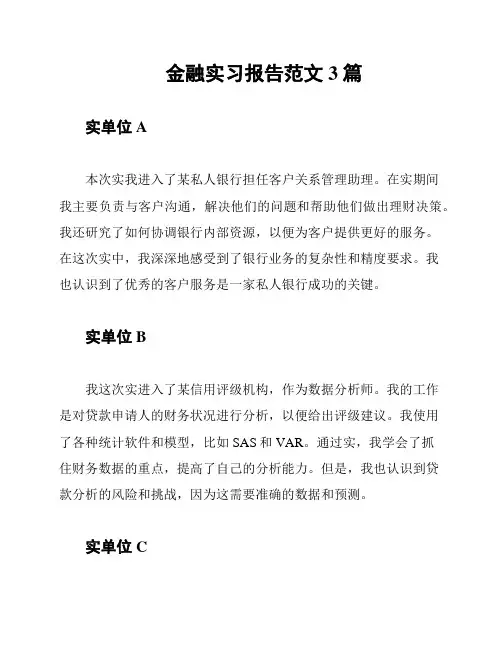 金融实习报告范文 3 篇

实单位 A

本次实我进入了某私人银行担任客户关系管理助理。在实期间我主要负责与客户沟通，解决他们的问题和帮助他们做出理财决策。我还研究了如何协调银行内部资源，以便为客户提供更好的服务。在这次实中，我深深地感受到了银行业务的复杂性和精度要求。我也认识到了优秀的客户服务是一家私人银行成功的关键。

实单位 B

我这次实进入了某信用评级机构，作为数据分析师。我的工作是对贷款申请人的财务状况进行分析，以便给出评级建议。我使用了各种统计软件和模型，比如 SAS 和 VAR。通过实，我学会了抓住财务数据的重点，提高了自己的分析能力。但是，我也认识到贷款分析的风险和挑战，因为这需要准确的数据和预测。

实单位 C